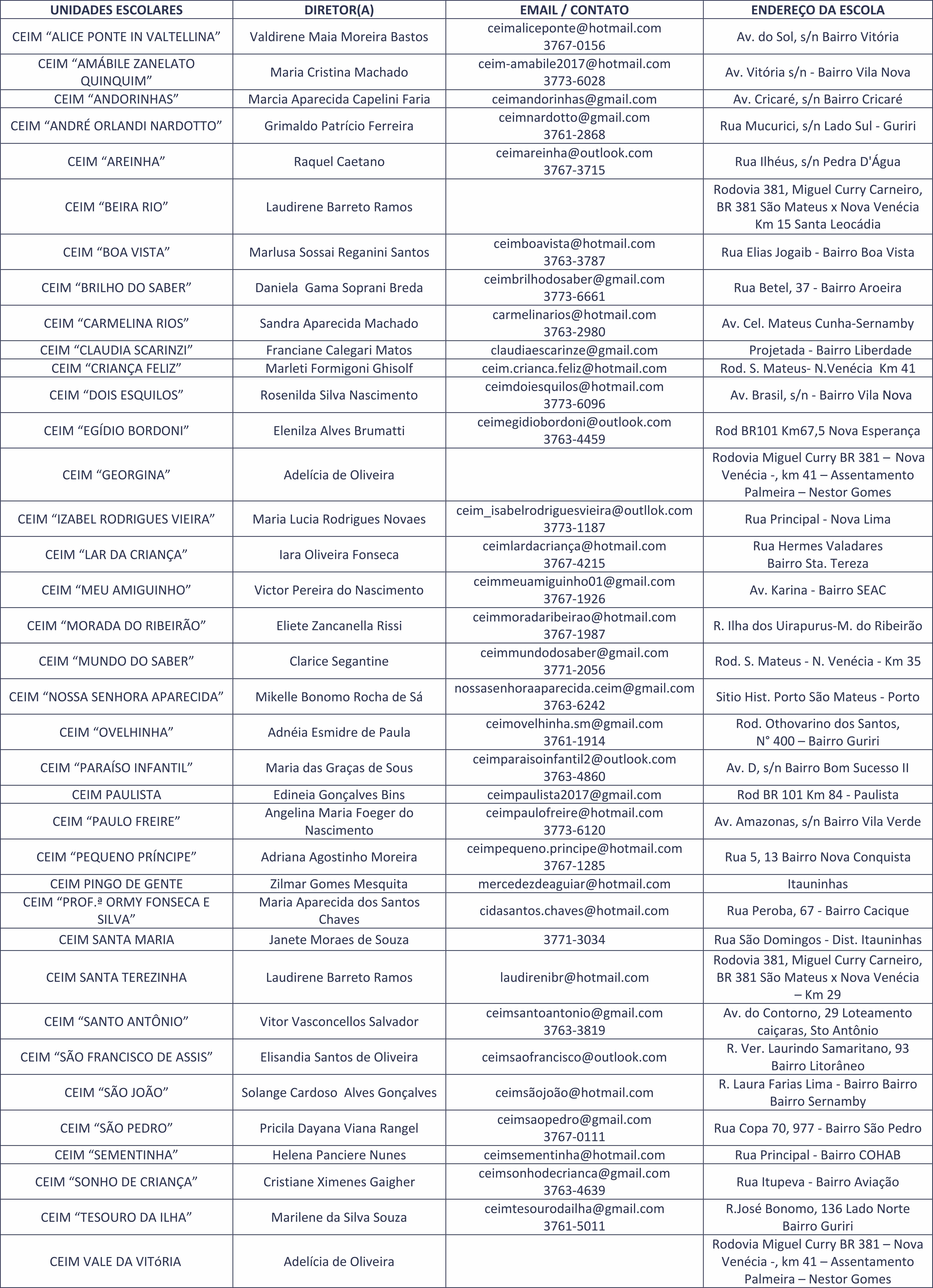 | UNIDADES ESCOLARES | DIRETOR(A) | EMAIL / CONTATO | ENDEREÇO DA ESCOLA |
|---|---|---|---|
| CEIM “ALICE PONTE IN VALTELLINA” | Valdirene Maia Moreira Bastos | ceimaliceponte@hotmail.com 3767-0156 | Av. do Sol, s/n Bairro Vitória |
| CEIM “AMÁBILE ZANELATO QUINQUIM” | Maria Cristina Machado | ceim-amabile2017@hotmail.com 3773-6028 | Av. Vitória s/n - Bairro Vila Nova |
| CEIM “ANDORINHAS” | Marcia Aparecida Capelini Faria | ceimandorinhas@gmail.com | Av. Cricaré, s/n Bairro Cricaré |
| CEIM “ANDRÉ ORLANDI NARDOTTO” | Grimaldo Patrício Ferreira | ceimnardotto@gmail.com 3761-2868 | Rua Mucurici, s/n Lado Sul - Guriri |
| CEIM “AREINHA” | Raquel Caetano | ceimareinha@outlook.com 3767-3715 | Rua Ilhéus, s/n Pedra D'Água |
| CEIM “BEIRA RIO” | Laudirene Barreto Ramos | | Rodovia 381, Miguel Curry Carneiro, BR 381 São Mateus x Nova Venécia Km 15 Santa Leocádia |
| CEIM “BOA VISTA” | Marlusa Sossai Reganini Santos | ceimboavista@hotmail.com 3763-3787 | Rua Elias Jogaib - Bairro Boa Vista |
| CEIM “BRILHO DO SABER” | Daniela Gama Soprani Breda | ceimbrilhodosaber@gmail.com 3773-6661 | Rua Betel, 37 - Bairro Aroeira |
| CEIM “CARMELINA RIOS” | Sandra Aparecida Machado | carmelinarios@hotmail.com 3763-2980 | Av. Cel. Mateus Cunha-Sernamby |
| CEIM “CLAUDIA SCARINZI” | Franciane Calegari Matos | claudiaescarinze@gmail.com | Projetada - Bairro Liberdade |
| CEIM “CRIANÇA FELIZ” | Marleti Formigoni Ghisolf | ceim.crianca.feliz@hotmail.com | Rod. S. Mateus- N.Venécia Km 41 |
| CEIM “DOIS ESQUILOS” | Rosenilda Silva Nascimento | ceimdoiesquilos@hotmail.com 3773-6096 | Av. Brasil, s/n - Bairro Vila Nova |
| CEIM “EGÍDIO BORDONI” | Elenilza Alves Brumatti | ceimegidiobordoni@outlook.com 3763-4459 | Rod BR101 Km67,5 Nova Esperança |
| CEIM “GEORGINA” | Adelícia de Oliveira | | Rodovia Miguel Curry BR 381 – Nova Venécia -, km 41 – Assentamento Palmeira – Nestor Gomes |
| CEIM “IZABEL RODRIGUES VIEIRA” | Maria Lucia Rodrigues Novaes | ceim_isabelrodriguesvieira@outllok.com 3773-1187 | Rua Principal - Nova Lima |
| CEIM “LAR DA CRIANÇA” | Iara Oliveira Fonseca | ceimlardacriança@hotmail.com 3767-4215 | Rua Hermes Valadares Bairro Sta. Tereza |
| CEIM “MEU AMIGUINHO” | Victor Pereira do Nascimento | ceimmeuamiguinho01@gmail.com 3767-1926 | Av. Karina - Bairro SEAC |
| CEIM “MORADA DO RIBEIRÃO” | Eliete Zancanella Rissi | ceimmoradaribeirao@hotmail.com 3767-1987 | R. Ilha dos Uirapurus-M. do Ribeirão |
| CEIM “MUNDO DO SABER” | Clarice Segantine | ceimmundodosaber@gmail.com 3771-2056 | Rod. S. Mateus - N. Venécia - Km 35 |
| CEIM “NOSSA SENHORA APARECIDA” | Mikelle Bonomo Rocha de Sá | nossasenhoraaparecida.ceim@gmail.com 3763-6242 | Sitio Hist. Porto São Mateus - Porto |
| CEIM “OVELHINHA” | Adnéia Esmidre de Paula | ceimovelhinha.sm@gmail.com 3761-1914 | Rod. Othovarino dos Santos, N° 400 – Bairro Guriri |
| CEIM “PARAÍSO INFANTIL” | Maria das Graças de Sous | ceimparaisoinfantil2@outlook.com 3763-4860 | Av. D, s/n Bairro Bom Sucesso II |
| CEIM PAULISTA | Edineia Gonçalves Bins | ceimpaulista2017@gmail.com | Rod BR 101 Km 84 - Paulista |
| CEIM “PAULO FREIRE” | Angelina Maria Foeger do Nascimento | ceimpaulofreire@hotmail.com 3773-6120 | Av. Amazonas, s/n Bairro Vila Verde |
| CEIM “PEQUENO PRÍNCIPE” | Adriana Agostinho Moreira | ceimpequeno.principe@hotmail.com 3767-1285 | Rua 5, 13 Bairro Nova Conquista |
| CEIM PINGO DE GENTE | Zilmar Gomes Mesquita | mercedezdeaguiar@hotmail.com | Itauninhas |
| CEIM “PROF.ª ORMY FONSECA E SILVA” | Maria Aparecida dos Santos Chaves | cidasantos.chaves@hotmail.com | Rua Peroba, 67 - Bairro Cacique |
| CEIM SANTA MARIA | Janete Moraes de Souza | 3771-3034 | Rua São Domingos - Dist. Itauninhas |
| CEIM SANTA TEREZINHA | Laudirene Barreto Ramos | laudirenibr@hotmail.com | Rodovia 381, Miguel Curry Carneiro, BR 381 São Mateus x Nova Venécia – Km 29 |
| CEIM “SANTO ANTÔNIO” | Vitor Vasconcellos Salvador | ceimsantoantonio@gmail.com 3763-3819 | Av. do Contorno, 29 Loteamento caiçaras, Sto Antônio |
| CEIM “SÃO FRANCISCO DE ASSIS” | Elisandia Santos de Oliveira | ceimsaofrancisco@outlook.com | R. Ver. Laurindo Samaritano, 93 Bairro Litorâneo |
| CEIM “SÃO JOÃO” | Solange Cardoso Alves Gonçalves | ceimsãojoão@hotmail.com | R. Laura Farias Lima - Bairro Bairro Bairro Sernamby |
| CEIM “SÃO PEDRO” | Pricila Dayana Viana Rangel | ceimsaopedro@gmail.com 3767-0111 | Rua Copa 70, 977 - Bairro São Pedro |
| CEIM “SEMENTINHA” | Helena Panciere Nunes | ceimsementinha@hotmail.com | Rua Principal - Bairro COHAB |
| CEIM “SONHO DE CRIANÇA” | Cristiane Ximenes Gaigher | ceimsonhodecrianca@gmail.com 3763-4639 | Rua Itupeva - Bairro Aviação |
| CEIM “TESOURO DA ILHA” | Marilene da Silva Souza | ceimtesourodailha@gmail.com 3761-5011 | R.José Bonomo, 136 Lado Norte Bairro Guriri |
| CEIM VALE DA VITóRIA | Adelícia de Oliveira | | Rodovia Miguel Curry BR 381 – Nova Venécia -, km 41 – Assentamento Palmeira – Nestor Gomes |